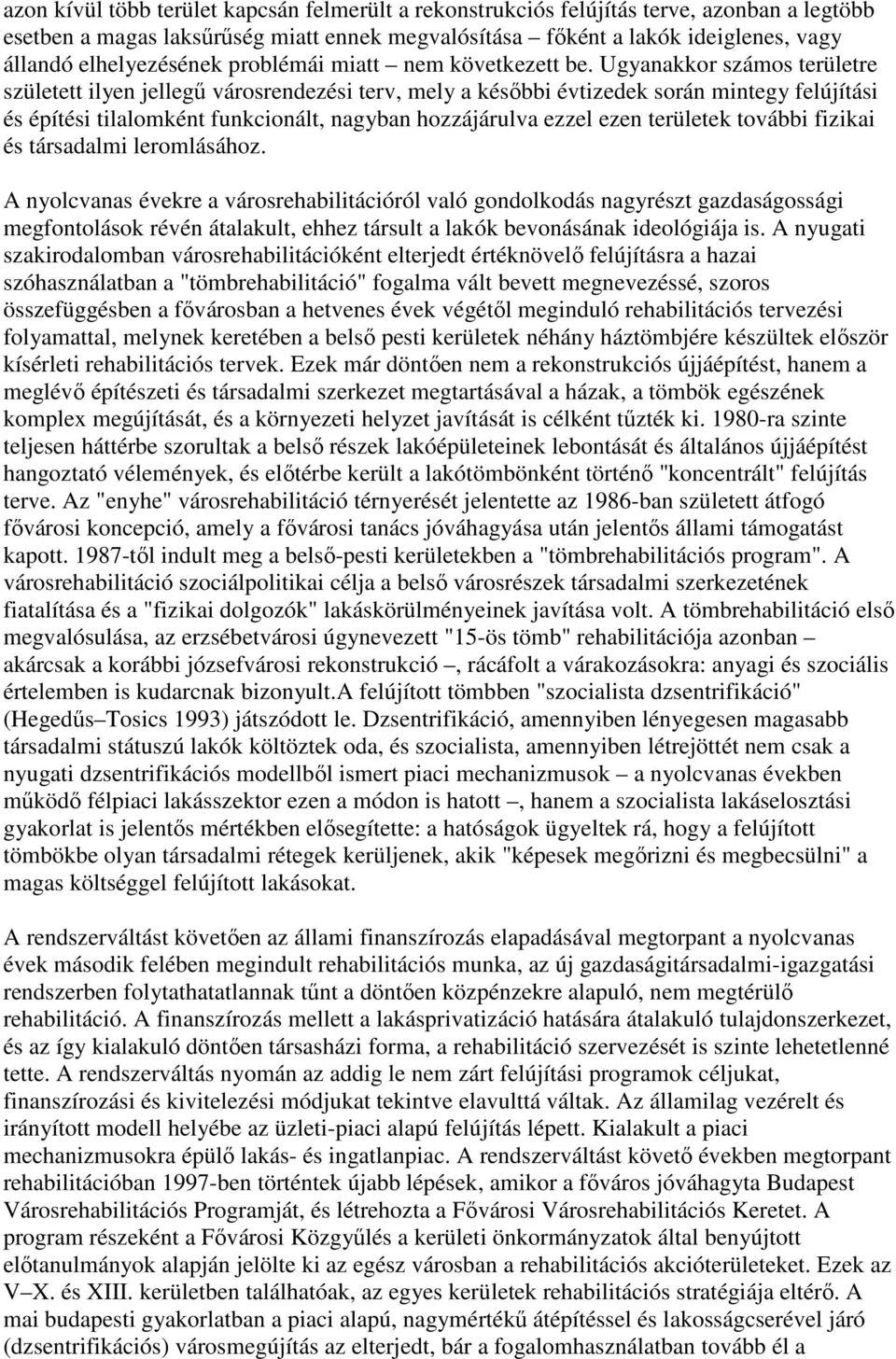 azon kívül több terület kapcsán felmerült a rekonstrukciós felújítás terve, azonban a legtöbb esetben a magas laksűrűség miatt ennek megvalósítása – főként a lakók ideiglenes, vagy állandó elhelyezésének problémái miatt – nem következett be. Ugyanakkor számos területre született ilyen jellegű városrendezési terv, mely a későbbi évtizedek során mintegy felújítási és építési tilalomként funkcionált, nagyban hozzájárulva ezzel ezen területek további fizikai és társadalmi leromlásához.

A nyolcvanas évekre a városrehabilitációról való gondolkodás nagyrészt gazdaságossági megfontolások révén átalakult, ehhez társult a lakók bevonásának ideológiája is. A nyugati szakirodalomban városrehabilitációként elterjedt értéknövelő felújításra a hazai szóhasználatban a "tömbrehabilitáció" fogalma vált bevett megnevezéssé, szoros összefüggésben a fővárosban a hetvenes évek végétől meginduló rehabilitációs tervezési folyamattal, melynek keretében a belső pesti kerületek néhány háztömbjére készültek először kísérleti rehabilitációs tervek. Ezek már döntően nem a rekonstrukciós újjáépítést, hanem a meglévő építészeti és társadalmi szerkezet megtartásával a házak, a tömbök egészének komplex megújítását, és a környezeti helyzet javítását is célként tűzték ki. 1980-ra szinte teljesen háttérbe szorultak a belső részek lakóépületeinek lebontását és általános újjáépítést hangoztató vélemények, és előtérbe került a lakótömbönként történő "koncentrált" felújítás terve. Az "enyhe" városrehabilitáció térnyerését jelentette az 1986-ban született átfogó fővárosi koncepció, amely a fővárosi tanács jóváhagyása után jelentős állami támogatást kapott. 1987-től indult meg a belső-pesti kerületekben a "tömbrehabilitációs program". A városrehabilitáció szociálpolitikai célja a belső városrészek társadalmi szerkezetének fiatalítása és a "fizikai dolgozók" lakáskörülményeinek javítása volt. A tömbrehabilitáció első megvalósulása, az erzsébetvárosi úgynevezett "15-ös tömb" rehabilitációja azonban – akárcsak a korábbi józsefvárosi rekonstrukció –, rácáfolt a várakozásokra: anyagi és szociális értelemben is kudarcnak bizonyult.A felújított tömbben "szocialista dzsentrifikáció" (Hegedűs–Tosics 1993) játszódott le. Dzsentrifikáció, amennyiben lényegesen magasabb társadalmi státuszú lakók költöztek oda, és szocialista, amennyiben létrejöttét nem csak a nyugati dzsentrifikációs modellből ismert piaci mechanizmusok – a nyolcvanas években működő félpiaci lakásszektor ezen a módon is hatott –, hanem a szocialista lakáselosztási gyakorlat is jelentős mértékben elősegítette: a hatóságok ügyeltek rá, hogy a felújított tömbökbe olyan társadalmi rétegek kerüljenek, akik "képesek megőrizni és megbecsülni" a magas költséggel felújított lakásokat.

A rendszerváltást követően az állami finanszírozás elapadásával megtorpant a nyolcvanas évek második felében megindult rehabilitációs munka, az új gazdaságitársadalmi-igazgatási rendszerben folytathatatlannak tűnt a döntően közpénzekre alapuló, nem megtérülő rehabilitáció. A finanszírozás mellett a lakásprivatizáció hatására átalakuló tulajdonszerkezet, és az így kialakuló döntően társasházi forma, a rehabilitáció szervezését is szinte lehetetlenné tette. A rendszerváltás nyomán az addig le nem zárt felújítási programok céljukat, finanszírozási és kivitelezési módjukat tekintve elavulttá váltak. Az államilag vezérelt és irányított modell helyébe az üzleti-piaci alapú felújítás lépett. Kialakult a piaci mechanizmusokra épülő lakás- és ingatlanpiac. A rendszerváltást követő években megtorpant rehabilitációban 1997-ben történtek újabb lépések, amikor a főváros jóváhagyta Budapest Városrehabilitációs Programját, és létrehozta a Fővárosi Városrehabilitációs Keretet. A program részeként a Fővárosi Közgyűlés a kerületi önkormányzatok által benyújtott előtanulmányok alapján jelölte ki az egész városban a rehabilitációs akcióterületeket. Ezek az V–X. és XIII. kerületben találhatóak, az egyes kerületek rehabilitációs stratégiája eltérő. A mai budapesti gyakorlatban a piaci alapú, nagymértékű átépítéssel és lakosságcserével járó (dzsentrifikációs) városmegújítás az elterjedt, bár a fogalomhasználatban tovább él a